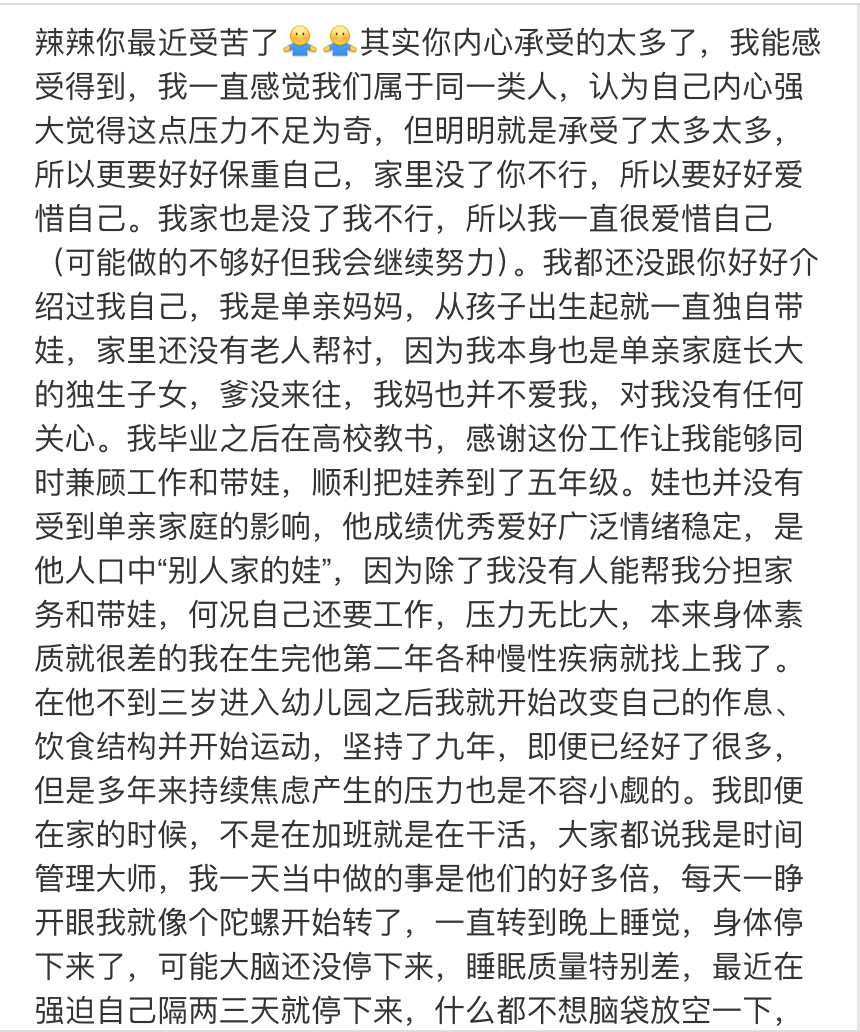 辣辣你最近受苦了🫂🫂其实你内心承受的太多了，我能感受得到，我一直感觉我们属于同一类人，认为自己内心强大觉得这点压力不足为奇，但明明就是承受了太多太多，所以更要好好保重自己，家里没了你不行，所以要好好爱惜自己。我家也是没了我不行，所以我一直很爱惜自己（可能做的不够好但我会继续努力）。我都还没跟你好好介绍过我自己，我是单亲妈妈，从孩子出生起就一直独自带娃，家里还没有老人帮衬，因为我本身也是单亲家庭长大的独生子女，爹没来往，我妈也并不爱我，对我没有任何关心。我毕业之后在高校教书，感谢这份工作让我能够同时兼顾工作和带娃，顺利把娃养到了五年级。娃也并没有受到单亲家庭的影响，他成绩优秀爱好广泛情绪稳定，是他人口中“别人家的娃”，因为除了我没有人能帮我分担家务和带娃，何况自己还要工作，压力无比大，本来身体素质就很差的我在生完他第二年各种慢性疾病就找上我了。在他不到三岁进入幼儿园之后我就开始改变自己的作息、饮食结构并开始运动，坚持了九年，即便已经好了很多，但是多年来持续焦虑产生的压力也是不容小觑的。我即便在家的时候，不是在加班就是在干活，大家都说我是时间管理大师，我一天当中做的事是他们的好多倍，每天一睁开眼我就像个陀螺开始转了，一直转到晚上睡觉，身体停下来了，可能大脑还没停下来，睡眠质量特别差，最近在强迫自己隔两三天就停下来，什么都不想脑袋放空一下，